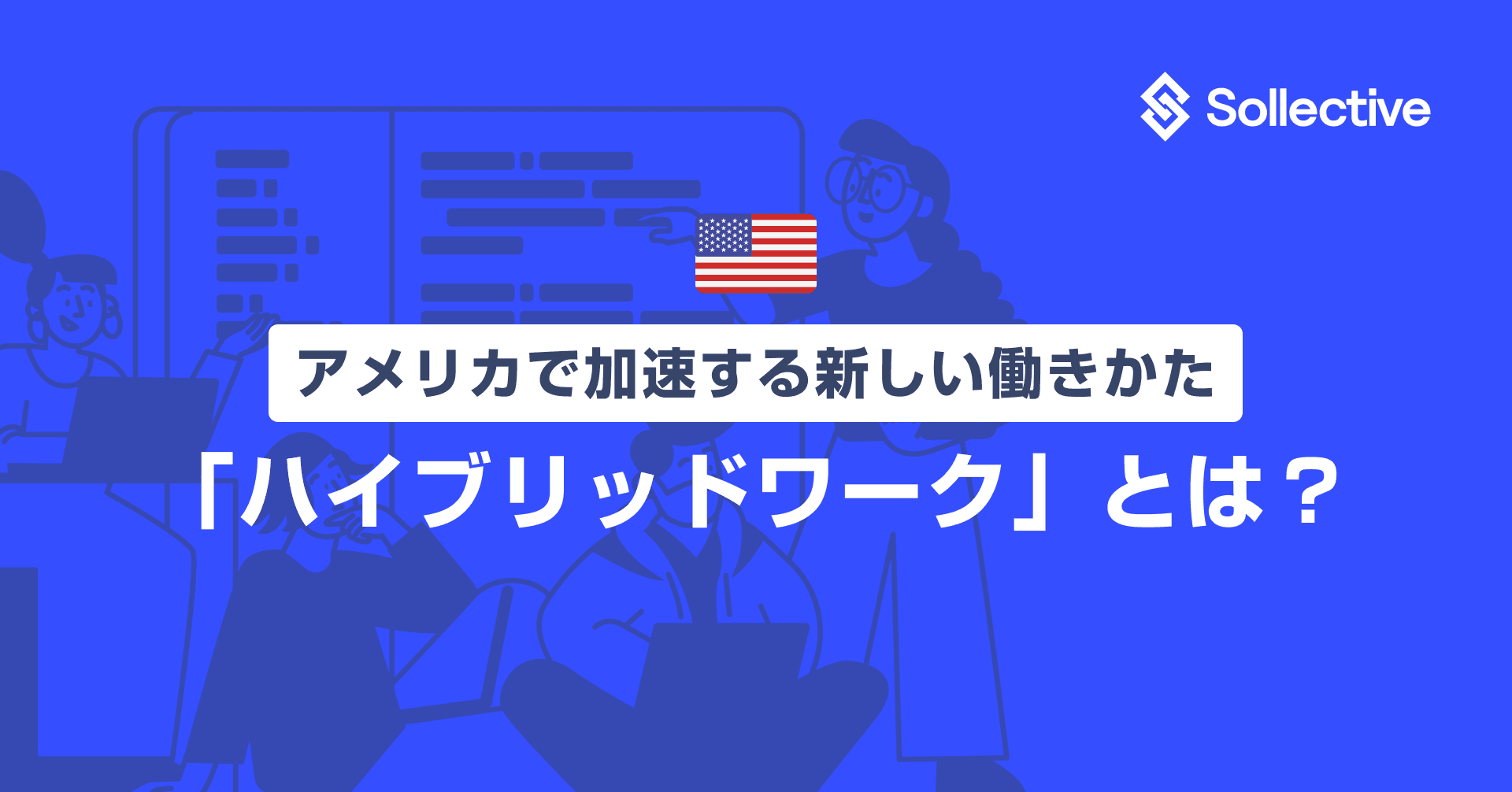 Sollective

アメリカで加速する新しい働きかた

「ハイブリッドワーク」とは？